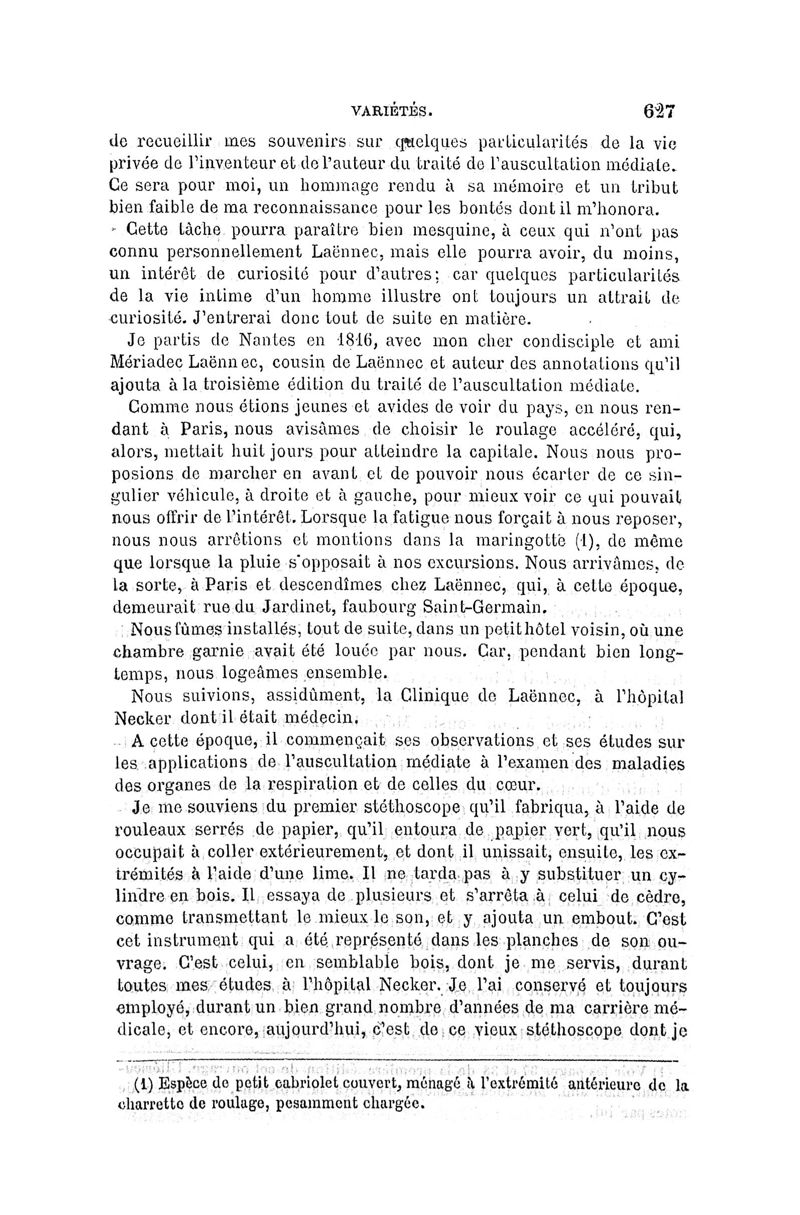 VARIÉTÉS. 627

de recueillir mes souvenirs sur quelques particularités de la vie privée de l'inventeur et de l'auteur du traité de l'auscultation médiate. Ce sera pour moi, un hommage rendu à sa mémoire et un tribut bien faible de ma reconnaissance pour les bontés dont il m'honora.

Cette tâche pourra paraître bien mesquine, à ceux qui n'ont pas connu personnellement Laënnec, mais elle pourra avoir, du moins, un intérêt de curiosité pour d'autres; car quelques particularités de la vie intime d'un homme illustre ont toujours un attrait de curiosité. J'entrerai donc tout de suite en matière.

Je partis de Nantes en 1816, avec mon cher condisciple et ami Mériadec Laënnec, cousin de Laënnec et auteur des annotations qu'il ajouta à la troisième édition du traité de l'auscultation médiate.

Comme nous étions jeunes et avides de voir du pays, en nous rendant à Paris, nous avisâmes de choisir le roulage accéléré, qui, alors, mettait huit jours pour atteindre la capitale. Nous nous proposions de marcher en avant et de pouvoir nous écarter de ce singulier véhicule, à droite et à gauche, pour mieux voir ce qui pouvait nous offrir de l'intérêt. Lorsque la fatigue nous forçait à nous reposer, nous nous arrêtions et montions dans la maringotte (1), de même que lorsque la pluie s'opposait à nos excursions. Nous arrivâmes, de la sorte, à Paris et descendîmes chez Laënnec, qui, à cette époque, demeurait rue du Jardinet, faubourg Saint-Germain.

Nous fûmes installés, tout de suite, dans un petit hôtel voisin, où une chambre garnie avait été louée par nous. Car, pendant bien longtemps, nous logeâmes ensemble.

Nous suivions, assidûment, la Clinique de Laënnec, à l'hôpital Necker dont il était médecin.

A cette époque, il commençait ses observations et ses études sur les applications de l'auscultation médiate à l'examen des maladies des organes de la respiration et de celles du cœur.

Je me souviens du premier stéthoscope qu'il fabriqua, à l'aide de rouleaux serrés de papier, qu'il entoura de papier vert, qu'il nous occupait à coller extérieurement, et dont il unissait, ensuite, les extrémités à l'aide d'une lime. Il ne tarda pas à y substituer un cylindre en bois. Il essaya de plusieurs et s'arrêta à celui de cèdre, comme transmettant le mieux le son, et y ajouta un embout. C'est cet instrument qui a été représenté dans les planches de son ouvrage. C'est celui, en semblable bois, dont je me servis, durant toutes mes études à l'hôpital Necker. Je l'ai conservé et toujours employé, durant un bien grand nombre d'années de ma carrière médicale, et encore, aujourd'hui, c'est de ce vieux stéthoscope dont je

(1) Espèce de petit cabriolet couvert, ménagé à l'extrémité antérieure de la charrette de roulage, pesamment chargée.